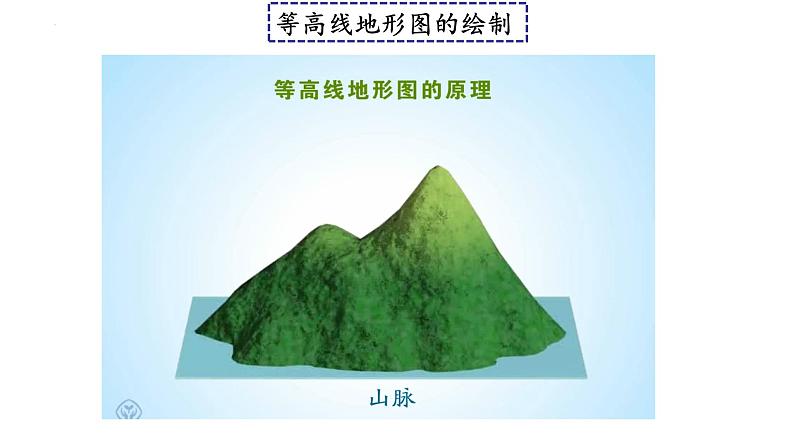 等高线地形图的绘制

等高线地形图的原理

山脉